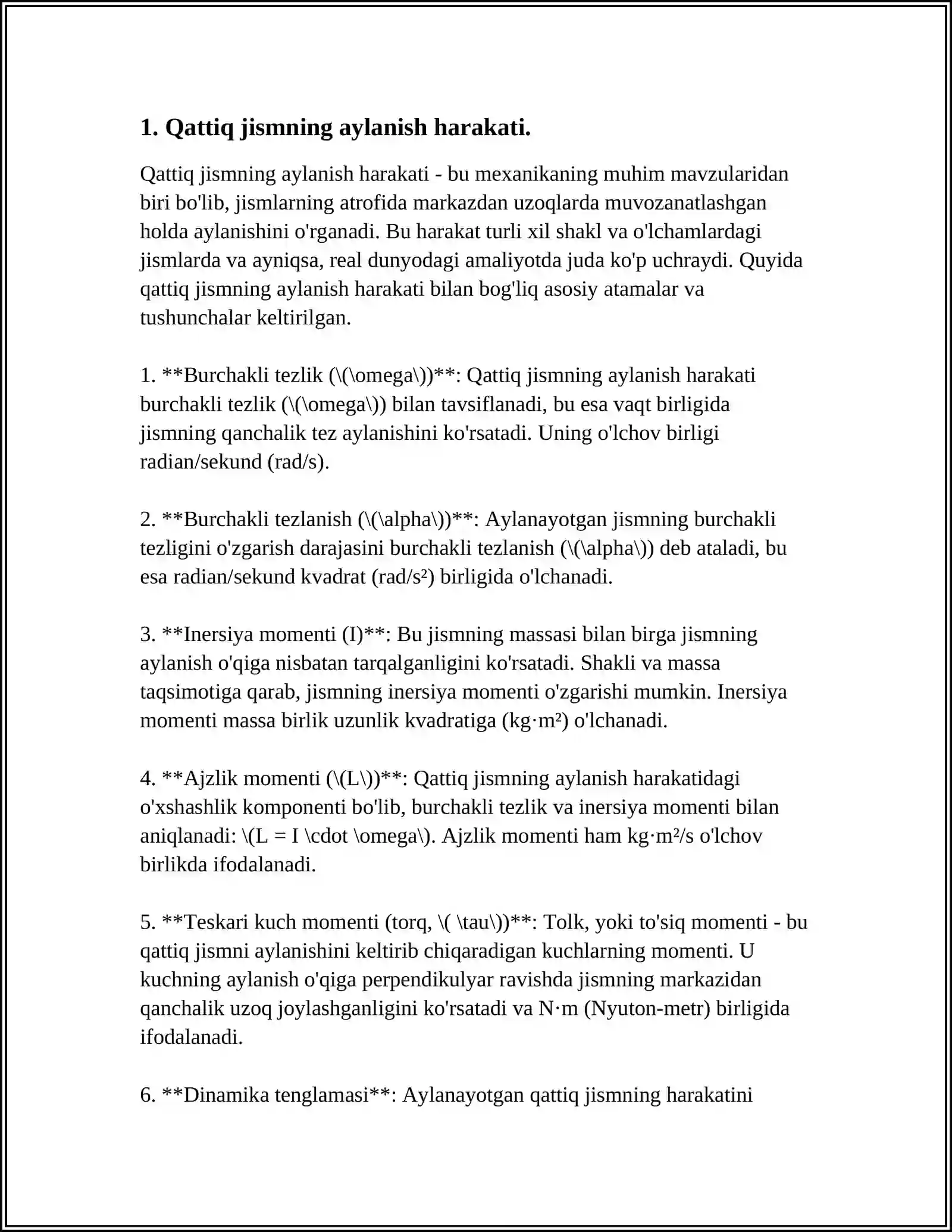 1. Qattiq jismning aylanish harakati.

Qattiq jismning aylanish harakati - bu mexanikaning muhim mavzularidan biri bo'lib, jismlarning atrofida markazdan uzoqlarda muvozanatlashgan holda aylanishini o'rganadi. Bu harakat turli xil shakl va o'lchamlardagi jismlarda va ayniqsa, real dunyodagi amaliyotda juda ko'p uchraydi. Quyida qattiq jismning aylanish harakati bilan bog'liq asosiy atamalar va tushunchalar keltirilgan.

1. **Burchakli tezlik (\(\omega\))**: Qattiq jismning aylanish harakati burchakli tezlik (\(\omega\)) bilan tavsiflanadi, bu esa vaqt birligida jismning qanchalik tez aylanishini ko'rsatadi. Uning o'lchov birligi radian/sekund (rad/s).

2. **Burchakli tezlanish (\(\alpha\))**: Aylanayotgan jismning burchakli tezligini o'zgarish darajasini burchakli tezlanish (\(\alpha\)) deb ataladi, bu esa radian/sekund kvadrat (rad/s²) birligida o'lchanadi.

3. **Inersiya momenti (I)**: Bu jismning massasi bilan birga jismning aylanish o'qiga nisbatan tarqalganligini ko'rsatadi. Shakli va massa taqsimotiga qarab, jismning inersiya momenti o'zgarishi mumkin. Inersiya momenti massa birlik uzunlik kvadratiga (kg·m²) o'lchanadi.

4. **Ajzlik momenti (\(L\))**: Qattiq jismning aylanish harakatidagi o'xshashlik komponenti bo'lib, burchakli tezlik va inersiya momenti bilan aniqlanadi: \(L = I \cdot \omega\). Ajzlik momenti ham kg·m²/s o'lchov birlikda ifodalanadi.

5. **Teskari kuch momenti (torq, \( \tau\))**: Tolk, yoki to'siq momenti - bu qattiq jismni aylanishini keltirib chiqaradigan kuchlarning momenti. U kuchning aylanish o'qiga perpendikulyar ravishda jismning markazidan qanchalik uzoq joylashganligini ko'rsatadi va N·m (Nyuton-metr) birligida ifodalanadi.

6. **Dinamika tenglamasi**: Aylanayotgan qattiq jismning harakatini